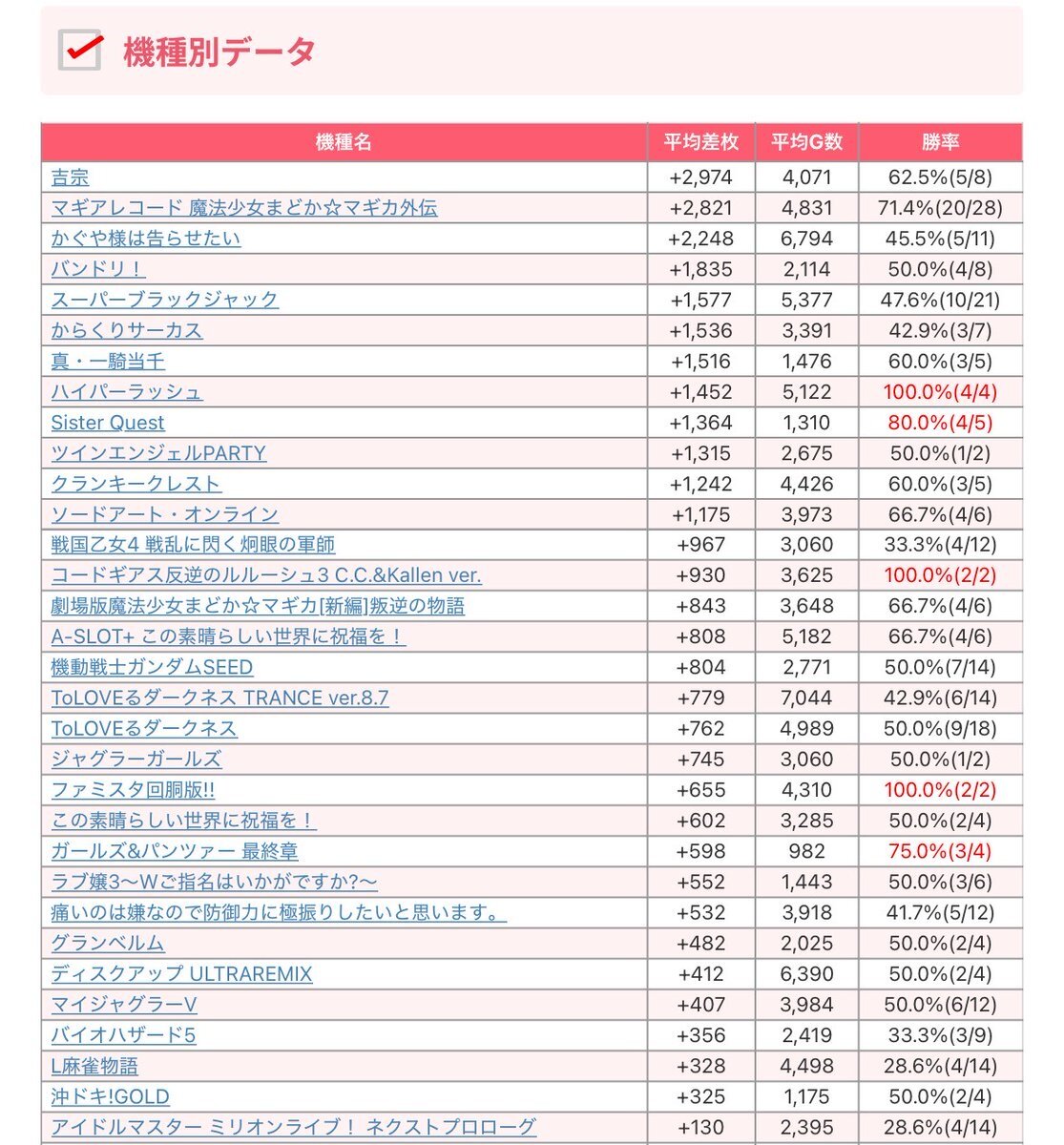 機種別データ

| 機種名 | 平均差枚 | 平均G数 | 勝率 |
|---|---|---|---|
| 吉宗 | +2,974 | 4,071 | 62.5%(5/8) |
| マギアレコード 魔法少女まどか☆マギカ外伝 | +2,821 | 4,831 | 71.4%(20/28) |
| かぐや様は告らせたい | +2,248 | 6,794 | 45.5%(5/11) |
| バンドリ！ | +1,835 | 2,114 | 50.0%(4/8) |
| スーパーブラックジャック | +1,577 | 5,377 | 47.6%(10/21) |
| からくりサーカス | +1,536 | 3,391 | 42.9%(3/7) |
| 真・一騎当千 | +1,516 | 1,476 | 60.0%(3/5) |
| ハイパーラッシュ | +1,452 | 5,122 | 100.0%(4/4) |
| Sister Quest | +1,364 | 1,310 | 80.0%(4/5) |
| ツインエンジェルPARTY | +1,315 | 2,675 | 50.0%(1/2) |
| クランキークレスト | +1,242 | 4,426 | 60.0%(3/5) |
| ソードアート・オンライン | +1,175 | 3,973 | 66.7%(4/6) |
| 戦国乙女4 戦乱に閃く炯眼の軍師 | +967 | 3,060 | 33.3%(4/12) |
| コードギアス反逆のルルーシュ3 C.C.&Kallen ver. | +930 | 3,625 | 100.0%(2/2) |
| 劇場版魔法少女まどか☆マギカ[新編]叛逆の物語 | +843 | 3,648 | 66.7%(4/6) |
| A-SLOT+ この素晴らしい世界に祝福を！ | +808 | 5,182 | 66.7%(4/6) |
| 機動戦士ガンダムSEED | +804 | 2,771 | 50.0%(7/14) |
| ToLOVEるダークネス TRANCE ver.8.7 | +779 | 7,044 | 42.9%(6/14) |
| ToLOVEるダークネス | +762 | 4,989 | 50.0%(9/18) |
| ジャグラーガールズ | +745 | 3,060 | 50.0%(1/2) |
| ファミスタ回胴版!! | +655 | 4,310 | 100.0%(2/2) |
| この素晴らしい世界に祝福を！ | +602 | 3,285 | 50.0%(2/4) |
| ガールズ&パンツァー 最終章 | +598 | 982 | 75.0%(3/4) |
| ラブ嬢3〜Wご指名はいかがですか?〜 | +552 | 1,443 | 50.0%(3/6) |
| 痛いのは嫌なので防御力に極振りしたいと思います。 | +532 | 3,918 | 41.7%(5/12) |
| グランベルム | +482 | 2,025 | 50.0%(2/4) |
| ディスクアップ ULTRAREMIX | +412 | 6,390 | 50.0%(2/4) |
| マイジャグラーV | +407 | 3,984 | 50.0%(6/12) |
| バイオハザード5 | +356 | 2,419 | 33.3%(3/9) |
| L麻雀物語 | +328 | 4,498 | 28.6%(4/14) |
| 沖ドキ!GOLD | +325 | 1,175 | 50.0%(2/4) |
| アイドルマスター ミリオンライブ！ ネクストプロローグ | +130 | 2,395 | 28.6%(4/14) |